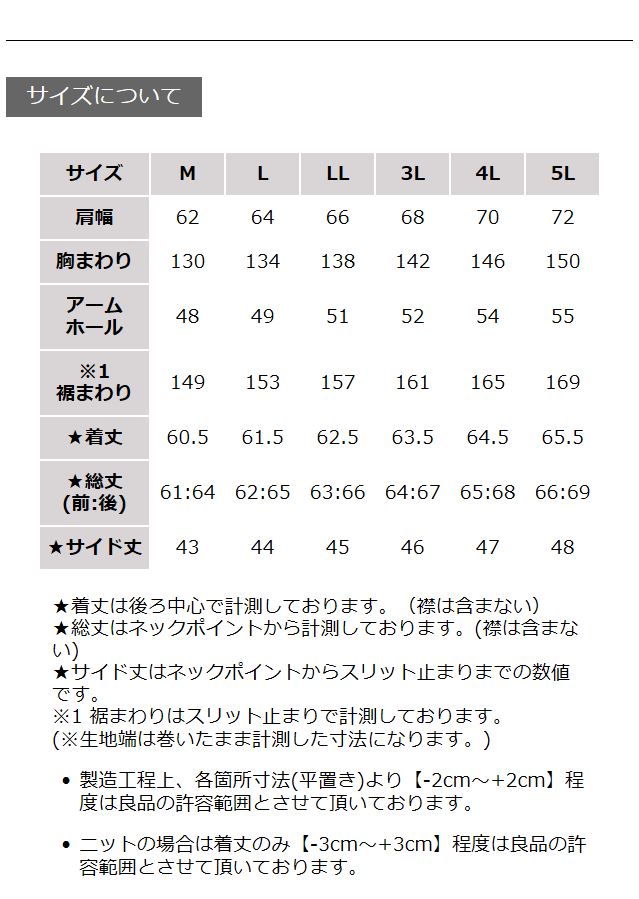 サイズについて

| サイズ | M | L | LL | 3L | 4L | 5L |
|---|---|---|---|---|---|---|
| 肩幅 | 62 | 64 | 66 | 68 | 70 | 72 |
| 胸まわり | 130 | 134 | 138 | 142 | 146 | 150 |
| アームホール | 48 | 49 | 51 | 52 | 54 | 55 |
| ※1 裾まわり | 149 | 153 | 157 | 161 | 165 | 169 |
| ★着丈 | 60.5 | 61.5 | 62.5 | 63.5 | 64.5 | 65.5 |
| ★総丈 (前:後) | 61:64 | 62:65 | 63:66 | 64:67 | 65:68 | 66:69 |
| ★サイド丈 | 43 | 44 | 45 | 46 | 47 | 48 |

★着丈は後ろ中心で計測しております。（襟は含まない）
★総丈はネックポイントから計測しております。(襟は含まない)
★サイド丈はネックポイントからスリット止まりまでの数値です。
※1 裾まわりはスリット止まりで計測しております。
(※生地端は巻いたまま計測した寸法になります。)

• 製造工程上、各箇所寸法(平置き)より【-2cm～+2cm】程度は良品の許容範囲とさせて頂いております。

• ニットの場合は着丈のみ【-3cm～+3cm】程度は良品の許容範囲とさせて頂いております。